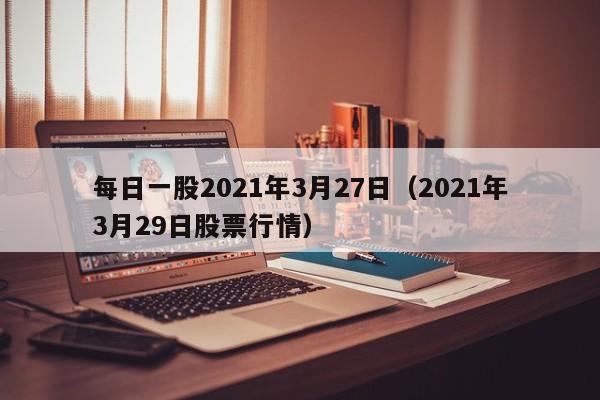 每日一股2021年3月27日（2021年3月29日股票行情）